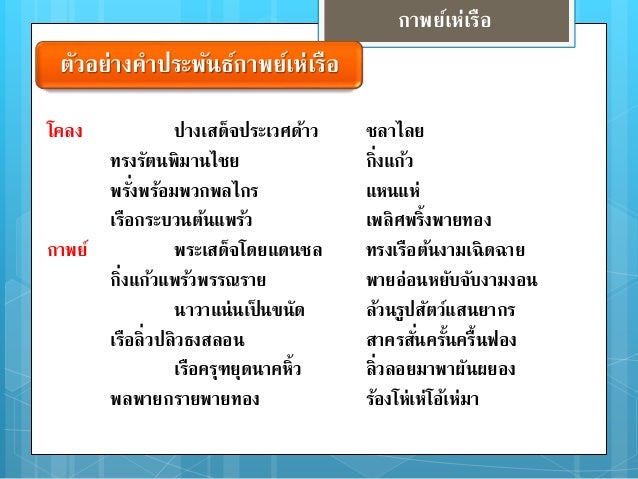 กาพย์เห่เรือ

ตัวอย่างคำประพันธ์กาพย์เห่เรือ

โคลง ปางเสด็จประเวศด้าว ชลาไลย
ทรงรัตนพิมานไชย กิ่งแก้ว
พรั่งพร้อมพวกพลไกร แหนแห่
เรือกระบวนต้นแพร้ว เพลิศพริ้งพายทอง

กาพย์ พระเสด็จโดยแดนชล ทรงเรือต้นงามเฉิดฉาย
กิ่งแก้วแพร้วพรรณราย พายอ่อนหยับจับงามงอน
นาวาแน่นเป็นขนัด ล้วนรูปสัตว์แสนยากร
เรือลิ่วปลิวธงสลอน สาครสั่นครั้นครื้นฟอง
เรือครุฑยุดนาคหิ้ว ลิ่วลอยมาพาผันผยอง
พลพายกรายพายทอง ร้องโห่เห่โอ้เห่มา